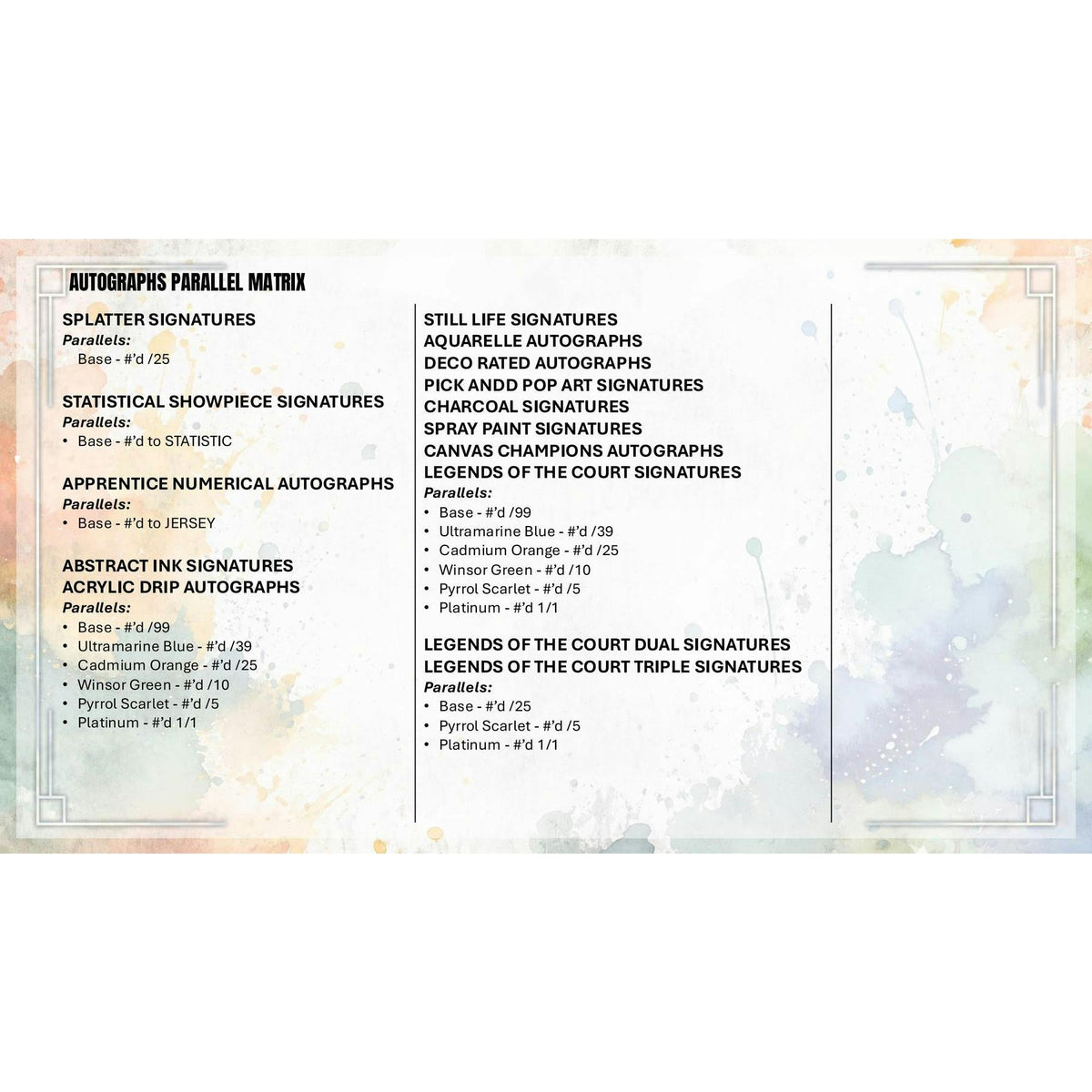 AUTOGRAPHS PARALLEL MATRIX

SPLATTER SIGNATURES
Parallels:
Base - #'d /25

STATISTICAL SHOWPIECE SIGNATURES
Parallels:
• Base - #'d to STATISTIC

APPRENTICE NUMERICAL AUTOGRAPHS
Parallels:
• Base - #'d to JERSEY

ABSTRACT INK SIGNATURES
ACRYLIC DRIP AUTOGRAPHS
Parallels:
• Base - #'d /99
• Ultramarine Blue - #'d /39
• Cadmium Orange - #'d /25
• Winsor Green - #'d /10
• Pyrrol Scarlet - #'d /5
• Platinum - #'d 1/1

STILL LIFE SIGNATURES
AQUARELLE AUTOGRAPHS
DECO RATED AUTOGRAPHS
PICK ANDD POP ART SIGNATURES
CHARCOAL SIGNATURES
SPRAY PAINT SIGNATURES
CANVAS CHAMPIONS AUTOGRAPHS
LEGENDS OF THE COURT SIGNATURES
Parallels:
• Base - #'d /99
• Ultramarine Blue - #'d /39
• Cadmium Orange - #'d /25
• Winsor Green - #'d /10
• Pyrrol Scarlet - #'d /5
• Platinum - #'d 1/1

LEGENDS OF THE COURT DUAL SIGNATURES
LEGENDS OF THE COURT TRIPLE SIGNATURES
Parallels:
• Base - #'d /25
• Pyrrol Scarlet - #'d /5
• Platinum - #'d 1/1